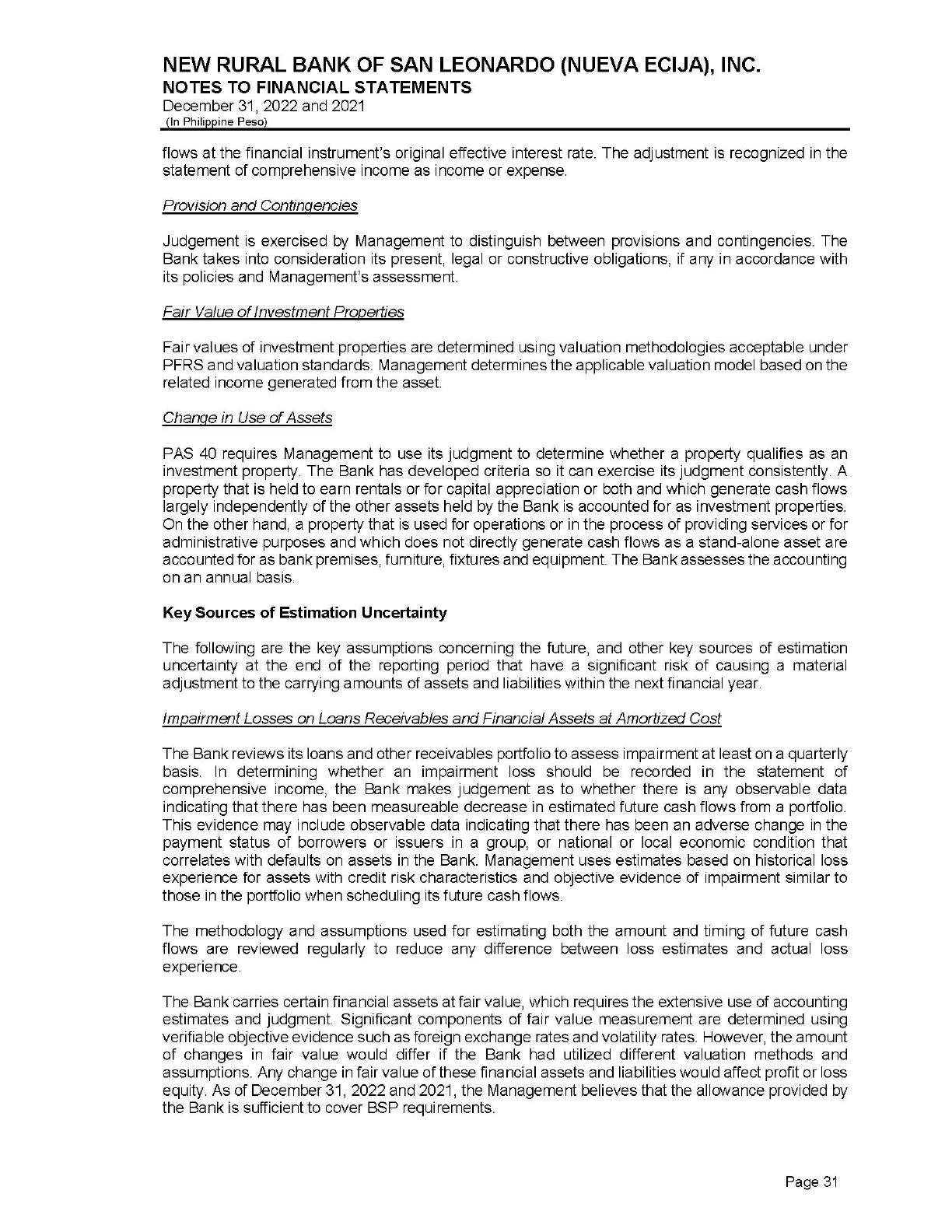 NEW RURAL BANK OF SAN LEONARDO (NUEVA ECIJA), INC.
NOTES TO FINANCIAL STATEMENTS
December 31, 2022 and 2021
(In Philippine Peso)

flows at the financial instrument's original effective interest rate. The adjustment is recognized in the statement of comprehensive income as income or expense.

Provision and Contingencies

Judgement is exercised by Management to distinguish between provisions and contingencies. The Bank takes into consideration its present, legal or constructive obligations, if any in accordance with its policies and Management's assessment.

Fair Value of Investment Properties

Fair values of investment properties are determined using valuation methodologies acceptable under PFRS and valuation standards. Management determines the applicable valuation model based on the related income generated from the asset.

Change in Use of Assets

PAS 40 requires Management to use its judgment to determine whether a property qualifies as an investment property. The Bank has developed criteria so it can exercise its judgment consistently. A property that is held to earn rentals or for capital appreciation or both and which generate cash flows largely independently of the other assets held by the Bank is accounted for as investment properties. On the other hand, a property that is used for operations or in the process of providing services or for administrative purposes and which does not directly generate cash flows as a stand-alone asset are accounted for as bank premises, furniture, fixtures and equipment. The Bank assesses the accounting on an annual basis.

Key Sources of Estimation Uncertainty

The following are the key assumptions concerning the future, and other key sources of estimation uncertainty at the end of the reporting period that have a significant risk of causing a material adjustment to the carrying amounts of assets and liabilities within the next financial year.

Impairment Losses on Loans Receivables and Financial Assets at Amortized Cost

The Bank reviews its loans and other receivables portfolio to assess impairment at least on a quarterly basis. In determining whether an impairment loss should be recorded in the statement of comprehensive income, the Bank makes judgement as to whether there is any observable data indicating that there has been measureable decrease in estimated future cash flows from a portfolio. This evidence may include observable data indicating that there has been an adverse change in the payment status of borrowers or issuers in a group, or national or local economic condition that correlates with defaults on assets in the Bank. Management uses estimates based on historical loss experience for assets with credit risk characteristics and objective evidence of impairment similar to those in the portfolio when scheduling its future cash flows.

The methodology and assumptions used for estimating both the amount and timing of future cash flows are reviewed regularly to reduce any difference between loss estimates and actual loss experience.

The Bank carries certain financial assets at fair value, which requires the extensive use of accounting estimates and judgment. Significant components of fair value measurement are determined using verifiable objective evidence such as foreign exchange rates and volatility rates. However, the amount of changes in fair value would differ if the Bank had utilized different valuation methods and assumptions. Any change in fair value of these financial assets and liabilities would affect profit or loss equity. As of December 31, 2022 and 2021, the Management believes that the allowance provided by the Bank is sufficient to cover BSP requirements.

Page 31